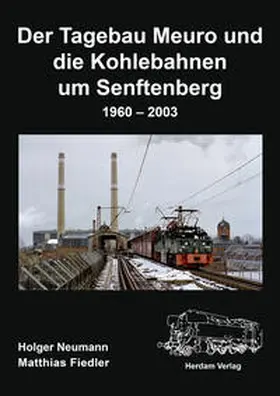 Der Tagebau Meuro und die Kohlebahnen um Senftenberg

1960 – 2003

Holger Neumann
Matthias Fiedler

Herdam Verlag